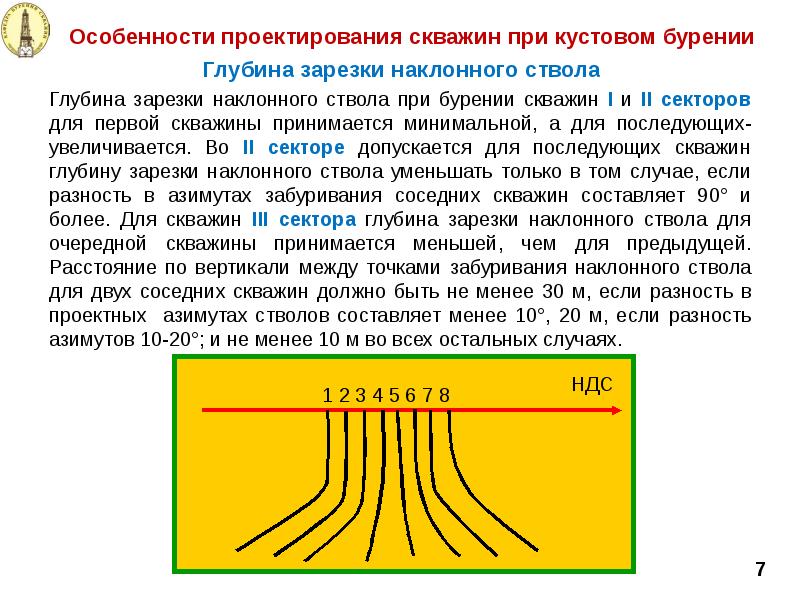 Особенности проектирования скважин при кустовом бурении

Глубина зарезки наклонного ствола

Глубина зарезки наклонного ствола при бурении скважин I и II секторов для первой скважины принимается минимальной, а для последующих-увеличивается. Во II секторе допускается для последующих скважин глубину зарезки наклонного ствола уменьшать только в том случае, если разность в азимутах забуривания соседних скважин составляет 90° и более. Для скважин III сектора глубина зарезки наклонного ствола для очередной скважины принимается меньшей, чем для предыдущей. Расстояние по вертикали между точками забуривания наклонного ствола для двух соседних скважин должно быть не менее 30 м, если разность в проектных азимутах стволов составляет менее 10°, 20 м, если разность азимутов 10-20°; и не менее 10 м во всех остальных случаях.

1 2 3 4 5 6 7 8

НДС

7